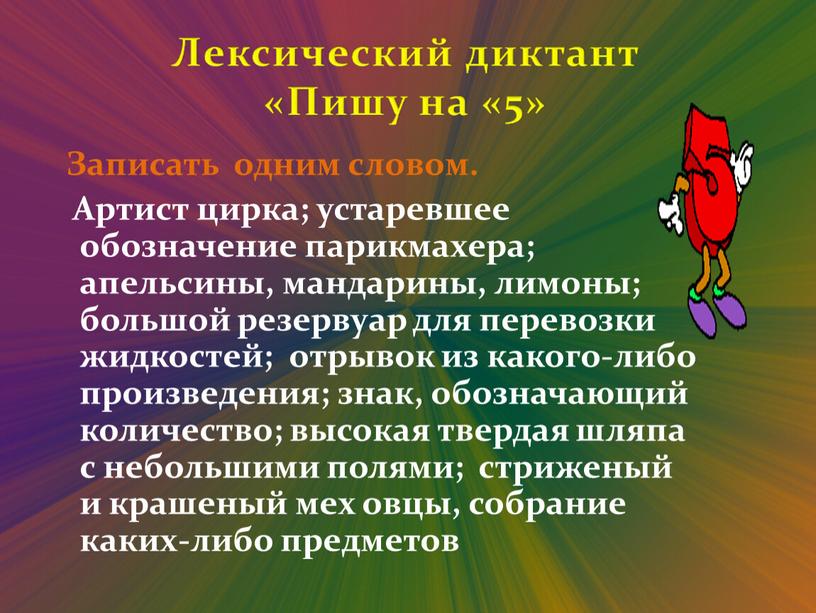 Лексический диктант «Пишу на «5»

Записать одним словом.

Артист цирка; устаревшее обозначение парикмахера; апельсины, мандарины, лимоны; большой резервуар для перевозки жидкостей; отрывок из какого-либо произведения; знак, обозначающий количество; высокая твердая шляпа с небольшими полями; стриженый и крашеный мех овцы, собрание каких-либо предметов

5